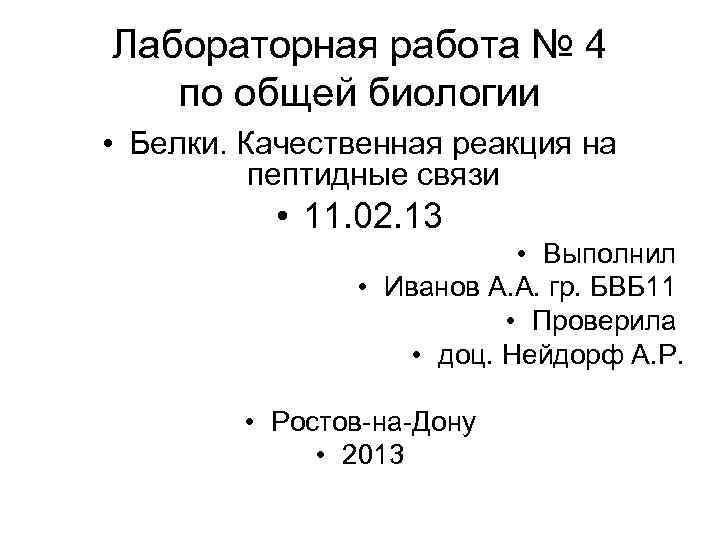 Лабораторная работа № 4 по общей биологии

• Белки. Качественная реакция на пептидные связи

• 11.02.13

• Выполнил
• Иванов А.А. гр. БВБ11
• Проверила
• доц. Нейдорф А.Р.

• Ростов-на-Дону
• 2013